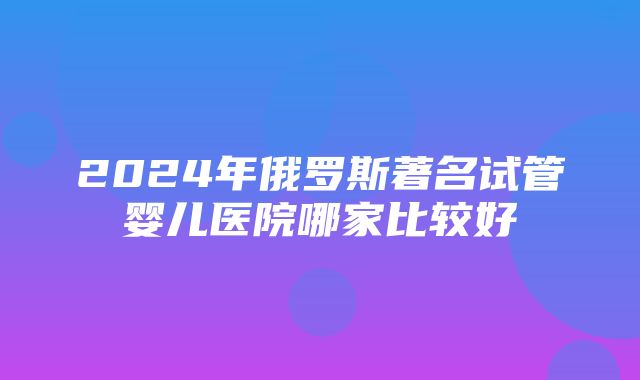 2024年俄罗斯著名试管婴儿医院哪家比较好